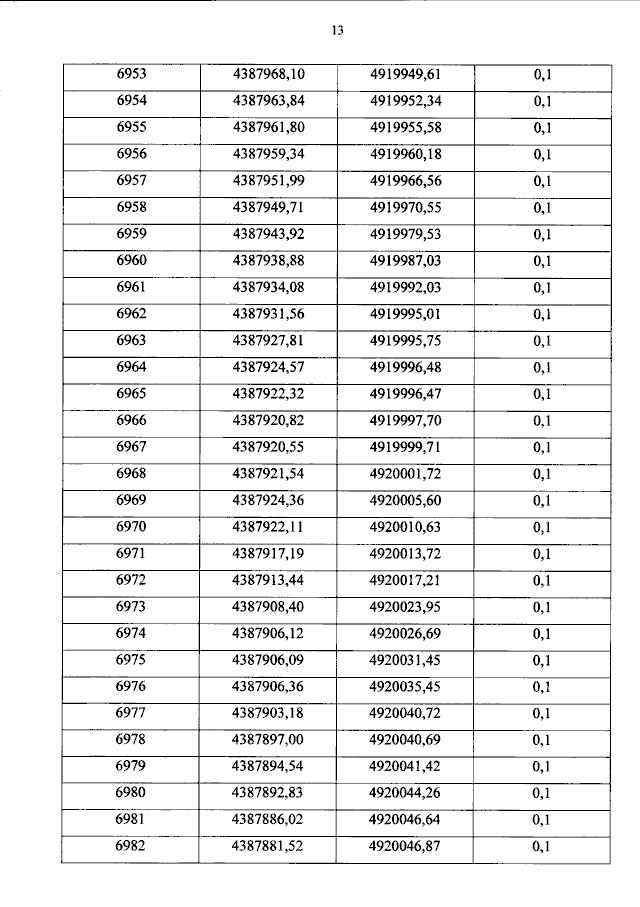 13

| 6953 | 4387968,10 | 4919949,61 | 0,1 |
|---|---|---|---|
| 6954 | 4387963,84 | 4919952,34 | 0,1 |
| 6955 | 4387961,80 | 4919955,58 | 0,1 |
| 6956 | 4387959,34 | 4919960,18 | 0,1 |
| 6957 | 4387951,99 | 4919966,56 | 0,1 |
| 6958 | 4387949,71 | 4919970,55 | 0,1 |
| 6959 | 4387943,92 | 4919979,53 | 0,1 |
| 6960 | 4387938,88 | 4919987,03 | 0,1 |
| 6961 | 4387934,08 | 4919992,03 | 0,1 |
| 6962 | 4387931,56 | 4919995,01 | 0,1 |
| 6963 | 4387927,81 | 4919995,75 | 0,1 |
| 6964 | 4387924,57 | 4919996,48 | 0,1 |
| 6965 | 4387922,32 | 4919996,47 | 0,1 |
| 6966 | 4387920,82 | 4919997,70 | 0,1 |
| 6967 | 4387920,55 | 4919999,71 | 0,1 |
| 6968 | 4387921,54 | 4920001,72 | 0,1 |
| 6969 | 4387924,36 | 4920005,60 | 0,1 |
| 6970 | 4387922,11 | 4920010,63 | 0,1 |
| 6971 | 4387917,19 | 4920013,72 | 0,1 |
| 6972 | 4387913,44 | 4920017,21 | 0,1 |
| 6973 | 4387908,40 | 4920023,95 | 0,1 |
| 6974 | 4387906,12 | 4920026,69 | 0,1 |
| 6975 | 4387906,09 | 4920031,45 | 0,1 |
| 6976 | 4387906,36 | 4920035,45 | 0,1 |
| 6977 | 4387903,18 | 4920040,72 | 0,1 |
| 6978 | 4387897,00 | 4920040,69 | 0,1 |
| 6979 | 4387894,54 | 4920041,42 | 0,1 |
| 6980 | 4387892,83 | 4920044,26 | 0,1 |
| 6981 | 4387886,02 | 4920046,64 | 0,1 |
| 6982 | 4387881,52 | 4920046,87 | 0,1 |